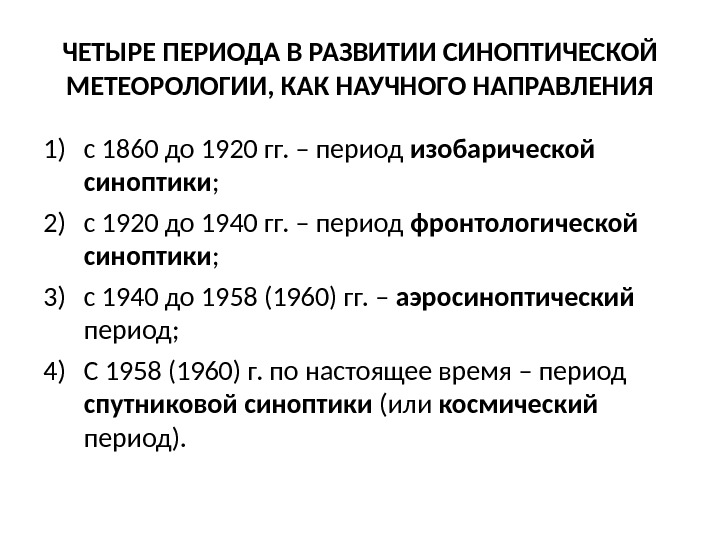 ЧЕТЫРЕ ПЕРИОДА В РАЗВИТИИ СИНОПТИЧЕСКОЙ МЕТЕОРОЛОГИИ, КАК НАУЧНОГО НАПРАВЛЕНИЯ

1) с 1860 до 1920 гг. – период изобарической синоптики;
2) с 1920 до 1940 гг. – период фронтологической синоптики;
3) с 1940 до 1958 (1960) гг. – аэросиноптический период;
4) С 1958 (1960) г. по настоящее время – период спутниковой синоптики (или космический период).